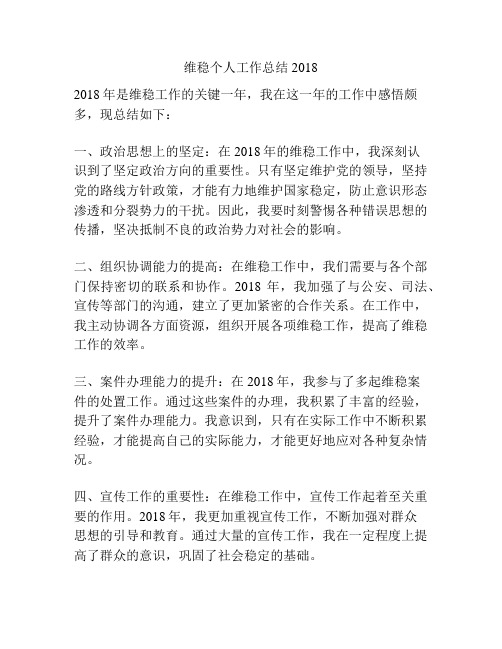 维稳个人工作总结 2018

2018 年是维稳工作的关键一年，我在这一年的工作中感悟颇多，现总结如下：

一、政治思想上的坚定：在 2018 年的维稳工作中，我深刻认识到了坚定政治方向的重要性。只有坚定维护党的领导，坚持党的路线方针政策，才能有力地维护国家稳定，防止意识形态渗透和分裂势力的干扰。因此，我要时刻警惕各种错误思想的传播，坚决抵制不良的政治势力对社会的影响。

二、组织协调能力的提高：在维稳工作中，我们需要与各个部门保持密切的联系和协作。2018 年，我加强了与公安、司法、宣传等部门的沟通，建立了更加紧密的合作关系。在工作中，我主动协调各方面资源，组织开展各项维稳工作，提高了维稳工作的效率。

三、案件办理能力的提升：在 2018 年，我参与了多起维稳案件的处置工作。通过这些案件的办理，我积累了丰富的经验，提升了案件办理能力。我意识到，只有在实际工作中不断积累经验，才能提高自己的实际能力，才能更好地应对各种复杂情况。

四、宣传工作的重要性：在维稳工作中，宣传工作起着至关重要的作用。2018 年，我更加重视宣传工作，不断加强对群众思想的引导和教育。通过大量的宣传工作，我在一定程度上提高了群众的意识，巩固了社会稳定的基础。